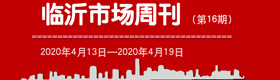 临沂市场周刊 （第16期）

2020年4月13日—2020年4月19日